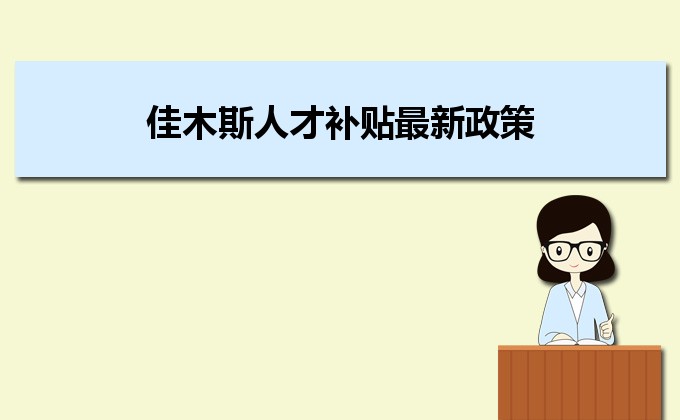 佳木斯人才补贴最新政策